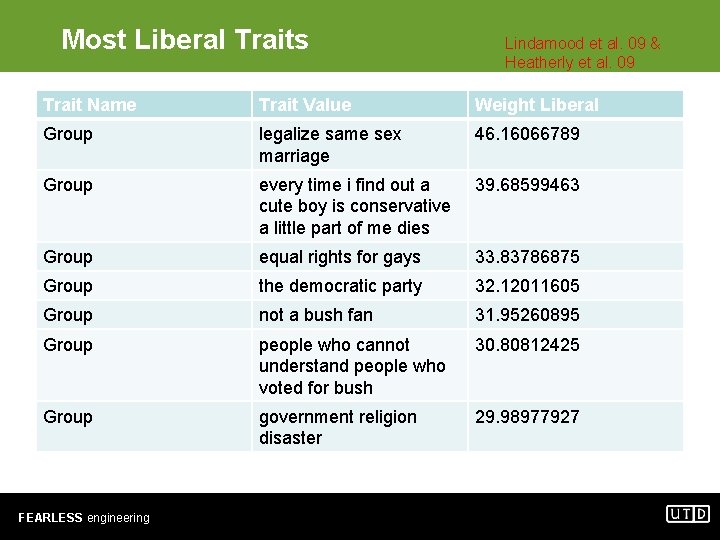 Most Liberal Traits

Lindamood et al. 09 &
Heatherly et al. 09

| Trait Name | Trait Value | Weight Liberal |
|---|---|---|
| Group | legalize same sex marriage | 46.16066789 |
| Group | every time i find out a cute boy is conservative a little part of me dies | 39.68599463 |
| Group | equal rights for gays | 33.83786875 |
| Group | the democratic party | 32.12011605 |
| Group | not a bush fan | 31.95260895 |
| Group | people who cannot understand people who voted for bush | 30.80812425 |
| Group | government religion disaster | 29.98977927 |

FEARLESS engineering

UTD